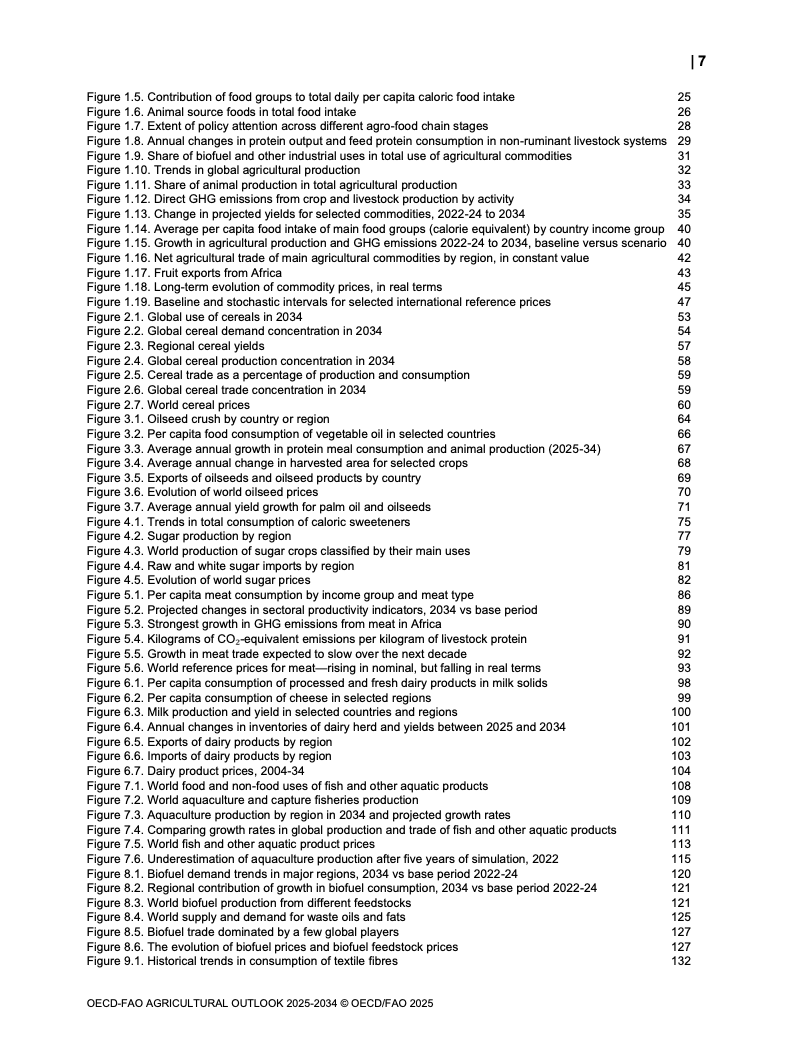 | 7

Figure 1.5. Contribution of food groups to total daily per capita caloric food intake 25
Figure 1.6. Animal source foods in total food intake 26
Figure 1.7. Extent of policy attention across different agro-food chain stages 28
Figure 1.8. Annual changes in protein output and feed protein consumption in non-ruminant livestock systems 29
Figure 1.9. Share of biofuel and other industrial uses in total use of agricultural commodities 31
Figure 1.10. Trends in global agricultural production 32
Figure 1.11. Share of animal production in total agricultural production 33
Figure 1.12. Direct GHG emissions from crop and livestock production by activity 34
Figure 1.13. Change in projected yields for selected commodities, 2022-24 to 2034 35
Figure 1.14. Average per capita food intake of main food groups (calorie equivalent) by country income group 40
Figure 1.15. Growth in agricultural production and GHG emissions 2022-24 to 2034, baseline versus scenario 40
Figure 1.16. Net agricultural trade of main agricultural commodities by region, in constant value 42
Figure 1.17. Fruit exports from Africa 43
Figure 1.18. Long-term evolution of commodity prices, in real terms 45
Figure 1.19. Baseline and stochastic intervals for selected international reference prices 47
Figure 2.1. Global use of cereals in 2034 53
Figure 2.2. Global cereal demand concentration in 2034 54
Figure 2.3. Regional cereal yields 57
Figure 2.4. Global cereal production concentration in 2034 58
Figure 2.5. Cereal trade as a percentage of production and consumption 59
Figure 2.6. Global cereal trade concentration in 2034 59
Figure 2.7. World cereal prices 60
Figure 3.1. Oilseed crush by country or region 64
Figure 3.2. Per capita food consumption of vegetable oil in selected countries 66
Figure 3.3. Average annual growth in protein meal consumption and animal production (2025-34) 67
Figure 3.4. Average annual change in harvested area for selected crops 68
Figure 3.5. Exports of oilseeds and oilseed products by country 69
Figure 3.6. Evolution of world oilseed prices 70
Figure 3.7. Average annual yield growth for palm oil and oilseeds 71
Figure 4.1. Trends in total consumption of caloric sweeteners 75
Figure 4.2. Sugar production by region 77
Figure 4.3. World production of sugar crops classified by their main uses 79
Figure 4.4. Raw and white sugar imports by region 81
Figure 4.5. Evolution of world sugar prices 82
Figure 5.1. Per capita meat consumption by income group and meat type 86
Figure 5.2. Projected changes in sectoral productivity indicators, 2034 vs base period 89
Figure 5.3. Strongest growth in GHG emissions from meat in Africa 90
Figure 5.4. Kilograms of $CO_2$-equivalent emissions per kilogram of livestock protein 91
Figure 5.5. Growth in meat trade expected to slow over the next decade 92
Figure 5.6. World reference prices for meat—rising in nominal, but falling in real terms 93
Figure 6.1. Per capita consumption of processed and fresh dairy products in milk solids 98
Figure 6.2. Per capita consumption of cheese in selected regions 99
Figure 6.3. Milk production and yield in selected countries and regions 100
Figure 6.4. Annual changes in inventories of dairy herd and yields between 2025 and 2034 101
Figure 6.5. Exports of dairy products by region 102
Figure 6.6. Imports of dairy products by region 103
Figure 6.7. Dairy product prices, 2004-34 104
Figure 7.1. World food and non-food uses of fish and other aquatic products 108
Figure 7.2. World aquaculture and capture fisheries production 109
Figure 7.3. Aquaculture production by region in 2034 and projected growth rates 110
Figure 7.4. Comparing growth rates in global production and trade of fish and other aquatic products 111
Figure 7.5. World fish and other aquatic product prices 113
Figure 7.6. Underestimation of aquaculture production after five years of simulation, 2022 115
Figure 8.1. Biofuel demand trends in major regions, 2034 vs base period 2022-24 120
Figure 8.2. Regional contribution of growth in biofuel consumption, 2034 vs base period 2022-24 121
Figure 8.3. World biofuel production from different feedstocks 121
Figure 8.4. World supply and demand for waste oils and fats 125
Figure 8.5. Biofuel trade dominated by a few global players 127
Figure 8.6. The evolution of biofuel prices and biofuel feedstock prices 127
Figure 9.1. Historical trends in consumption of textile fibres 132

OECD-FAO AGRICULTURAL OUTLOOK 2025-2034 © OECD/FAO 2025